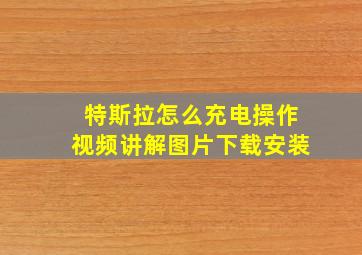 特斯拉怎么充电操作
视频讲解图片下载安装